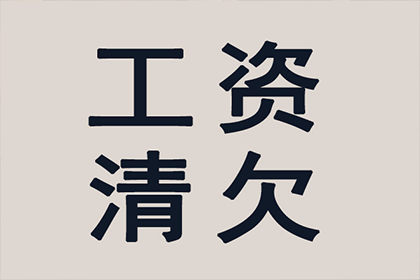 工资
清欠